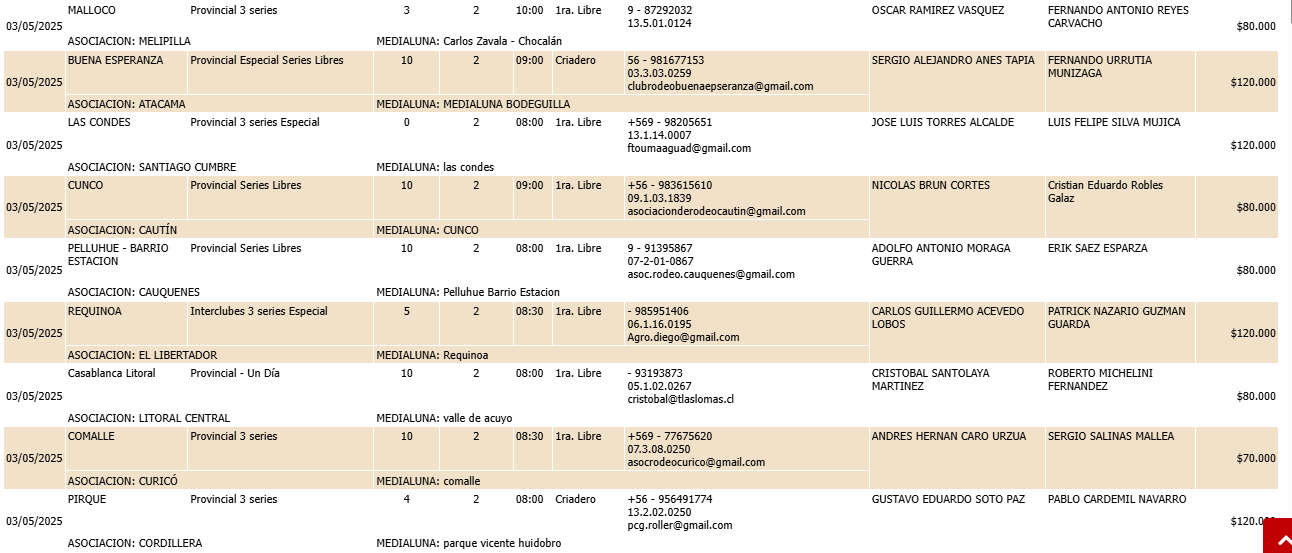 | | | | | | | | | | | |
|---|---|---|---|---|---|---|---|---|---|---|
| 03/05/2025 | MALLOCO | Provincial 3 series | 3 | 2 | 10:00 | 1ra. Libre | 9 - 87292032 13.5.01.0124 | OSCAR RAMIREZ VASQUEZ | FERNANDO ANTONIO REYES CARVACHO | $80.000 |
| | ASOCIACION: MELIPILLA | | MEDIALUNA: Carlos Zavala - Chocalán | | | | | | | |
| 03/05/2025 | BUENA ESPERANZA | Provincial Especial Series Libres | 10 | 2 | 09:00 | Criadero | 56 - 981677153 03.3.03.0259 clubrodeobuenaepseranza@gmail.com | SERGIO ALEJANDRO ANES TAPIA | FERNANDO URRUTIA MUNIZAGA | $120.000 |
| | ASOCIACION: ATACAMA | | MEDIALUNA: MEDIALUNA BODEGUILLA | | | | | | | |
| 03/05/2025 | LAS CONDES | Provincial 3 series Especial | 0 | 2 | 08:00 | 1ra. Libre | +569 - 98205651 13.1.14.0007 ftoumaaguad@gmail.com | JOSE LUIS TORRES ALCALDE | LUIS FELIPE SILVA MUJICA | $120.000 |
| | ASOCIACION: SANTIAGO CUMBRE | | MEDIALUNA: las condes | | | | | | | |
| 03/05/2025 | CUNCO | Provincial Series Libres | 10 | 2 | 09:00 | 1ra. Libre | +56 - 983615610 09.1.03.1839 asociacionderodeocautin@gmail.com | NICOLAS BRUN CORTES | Cristian Eduardo Robles Galaz | $80.000 |
| | ASOCIACION: CAUTÍN | | MEDIALUNA: CUNCO | | | | | | | |
| 03/05/2025 | PELLUHUE - BARRIO ESTACION | Provincial Series Libres | 10 | 2 | 08:00 | 1ra. Libre | 9 - 91395867 07-2-01-0867 asoc.rodeo.cauquenes@gmail.com | ADOLFO ANTONIO MORAGA GUERRA | ERIK SAEZ ESPARZA | $80.000 |
| | ASOCIACION: CAUQUENES | | MEDIALUNA: Pelluhue Barrio Estacion | | | | | | | |
| 03/05/2025 | REQUINOA | Interclubes 3 series Especial | 5 | 2 | 08:30 | 1ra. Libre | - 985951406 06.1.16.0195 Agro.diego@gmail.com | CARLOS GUILLERMO ACEVEDO LOBOS | PATRICK NAZARIO GUZMAN GUARDA | $120.000 |
| | ASOCIACION: EL LIBERTADOR | | MEDIALUNA: Requinoa | | | | | | | |
| 03/05/2025 | Casablanca Litoral | Provincial - Un Día | 10 | 2 | 08:00 | 1ra. Libre | - 93193873 05.1.02.0267 cristobal@tlaslomas.cl | CRISTOBAL SANTOLAYA MARTINEZ | ROBERTO MICHELINI FERNANDEZ | $80.000 |
| | ASOCIACION: LITORAL CENTRAL | | MEDIALUNA: valle de acuyo | | | | | | | |
| 03/05/2025 | COMALLE | Provincial 3 series | 10 | 2 | 08:30 | 1ra. Libre | +569 - 77675620 07.3.08.0250 asocrodeocurico@gmail.com | ANDRES HERNAN CARO URZUA | SERGIO SALINAS MALLEA | $70.000 |
| | ASOCIACION: CURICÓ | | MEDIALUNA: comalle | | | | | | | |
| 03/05/2025 | PIRQUE | Provincial 3 series | 4 | 2 | 08:00 | Criadero | +56 - 956491774 13.2.02.0250 pcg.roller@gmail.com | GUSTAVO EDUARDO SOTO PAZ | PABLO CARDEMIL NAVARRO | $120.000 |
| | ASOCIACION: CORDILLERA | | MEDIALUNA: parque vicente huidobro | | | | | | | |